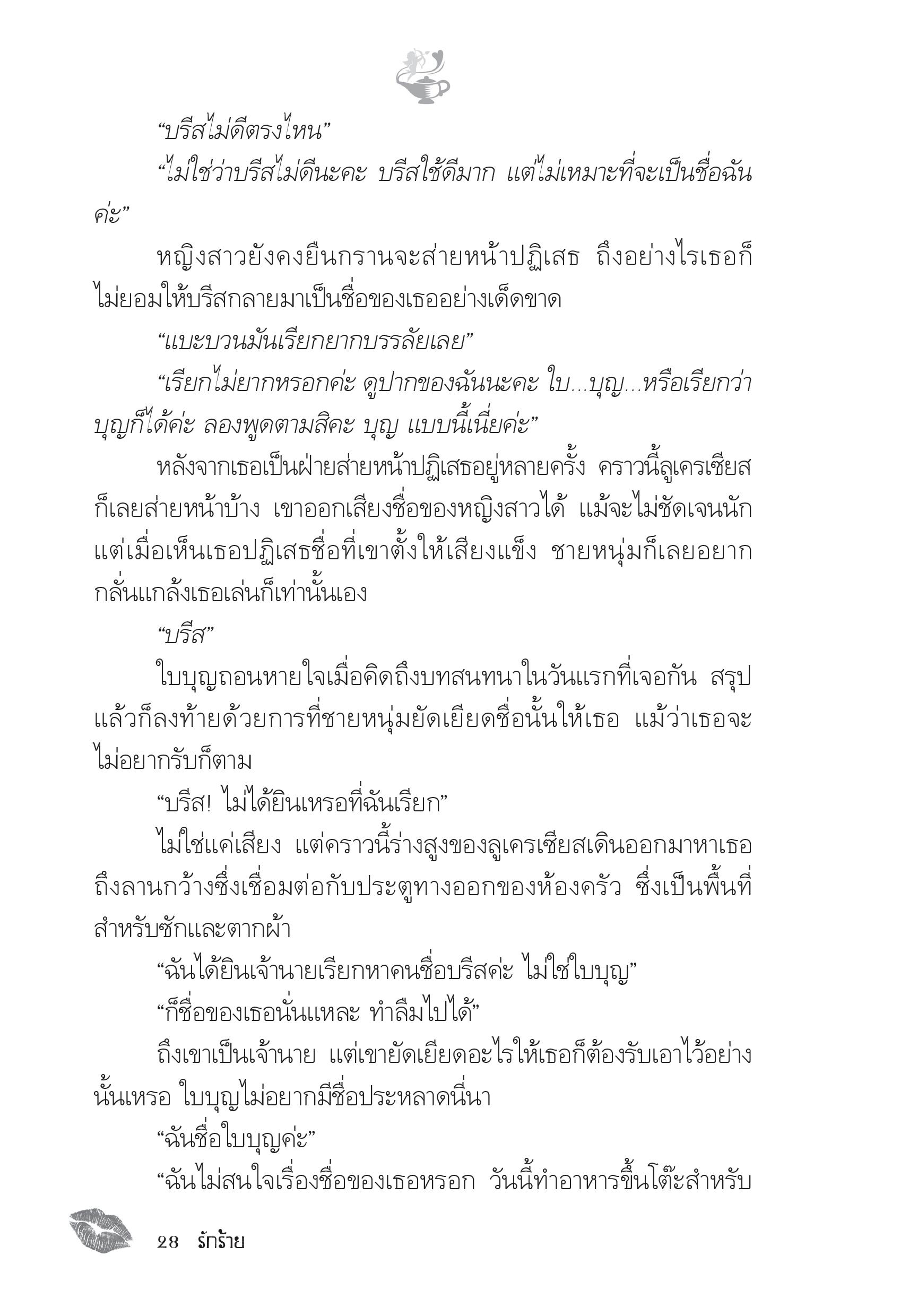 “บรีสไม่ดีตรงไหน”

“ไม่ใช่ว่าบรีสไม่ดีนะคะ บรีสใช้ดีมาก แต่ไม่เหมาะที่จะเป็นชื่อฉันค่ะ”

หญิงสาวยังคงยืนกรานจะส่ายหน้าปฏิเสธ ถึงอย่างไรเธอก็ไม่ยอมให้บรีสกลายมาเป็นชื่อของเธออย่างเด็ดขาด

“แบะบวนมันเรียกยากบรรลัยเลย”

“เรียกไม่ยากหรอกค่ะ ดูปากของฉันนะคะ ใบ...บุญ...หรือเรียกว่าบุญก็ได้ค่ะ ลองพูดตามสิคะ บุญ แบบนี้เนี่ยค่ะ”

หลังจากเธอเป็นฝ่ายส่ายหน้าปฏิเสธอยู่หลายครั้ง คราวนี้ลูเครเซียสก็เลยส่ายหน้าบ้าง เขาออกเสียงชื่อของหญิงสาวได้ แม้จะไม่ชัดเจนนัก แต่เมื่อเห็นเธอปฏิเสธชื่อที่เขาตั้งให้เสียงแข็ง ชายหนุ่มก็เลยอยากกลั่นแกล้งเธอเล่นก็เท่านั้นเอง

“บรีส”

ใบบุญถอนหายใจเมื่อคิดถึงบทสนทนาในวันแรกที่เจอกัน สรุปแล้วก็ลงท้ายด้วยการที่ชายหนุ่มยัดเยียดชื่อนั้นให้เธอ แม้ว่าเธอจะไม่อยากรับก็ตาม

“บรีส! ไม่ได้ยินเหรอที่ฉันเรียก”

ไม่ใช่แค่เสียง แต่คราวนี้ร่างสูงของลูเครเซียสเดินออกมาหาเธอถึงลานกว้างซึ่งเชื่อมต่อกับประตูทางออกของห้องครัว ซึ่งเป็นพื้นที่สำหรับซักและตากผ้า

“ฉันได้ยินเจ้านายเรียกหาคนชื่อบรีสค่ะ ไม่ใช่ใบบุญ”

“ก็ชื่อของเธอนั่นแหละ ทำลืมไปได้”

ถึงเขาเป็นเจ้านาย แต่เขายัดเยียดอะไรให้เธอก็ต้องรับเอาไว้อย่างนั้นเหรอ ใบบุญไม่อยากมีชื่อประหลาดนี่นา

“ฉันชื่อใบบุญค่ะ”

“ฉันไม่สนใจเรื่องชื่อของเธอหรอก วันนี้ทำอาหารขึ้นโต๊ะสำหรับ

28 รักร้าย